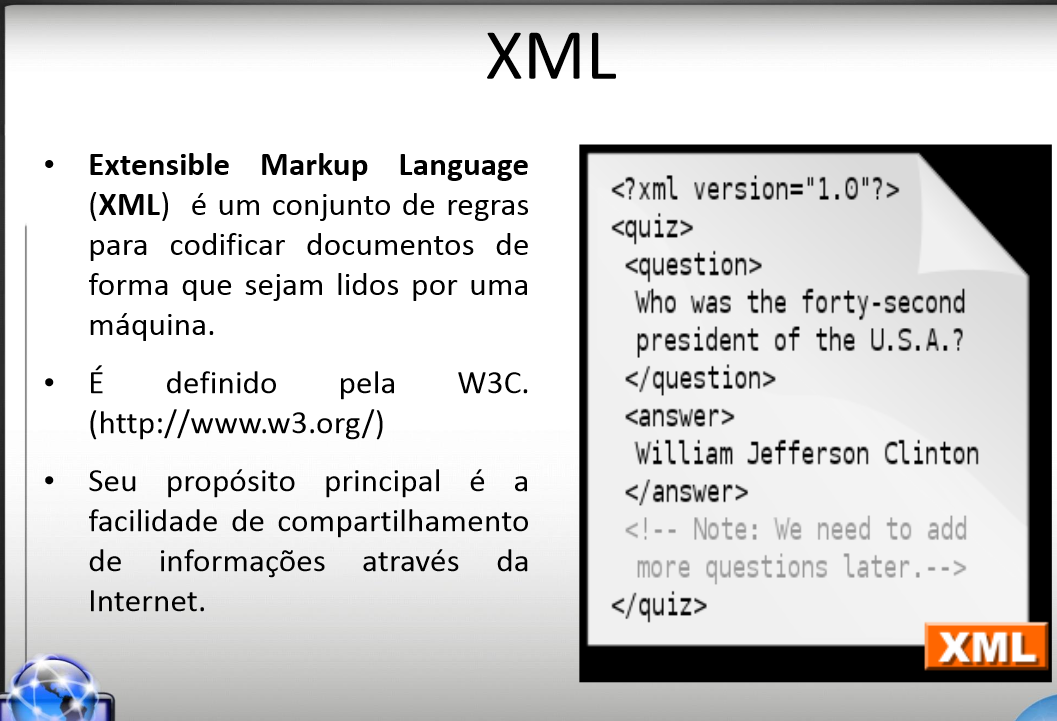 XML

• Extensible Markup Language (XML) é um conjunto de regras para codificar documentos de forma que sejam lidos por uma máquina.

• É definido pela W3C. (http://www.w3.org/)

• Seu propósito principal é a facilidade de compartilhamento de informações através da Internet.

<?xml version="1.0"?>
<quiz>
<question>
Who was the forty-second
president of the U.S.A.?
</question>
<answer>
William Jefferson Clinton
</answer>
<!-- Note: We need to add
more questions later.-->
</quiz>

XML